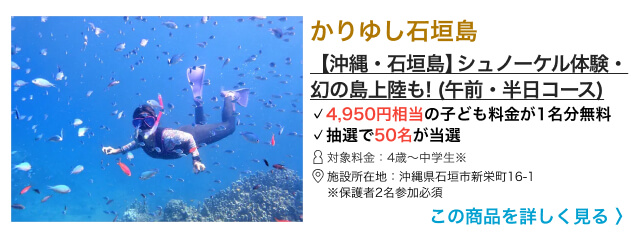 かりゆし石垣島

【沖縄・石垣島】シュノーケル体験・幻の島上陸も! (午前・半日コース)

✓4,950円相当の子ども料金が1名分無料
✓抽選で50名が当選

対象料金：4歳〜中学生※
施設所在地：沖縄県石垣市新栄町16-1
※保護者2名参加必須

この商品を詳しく見る 〉